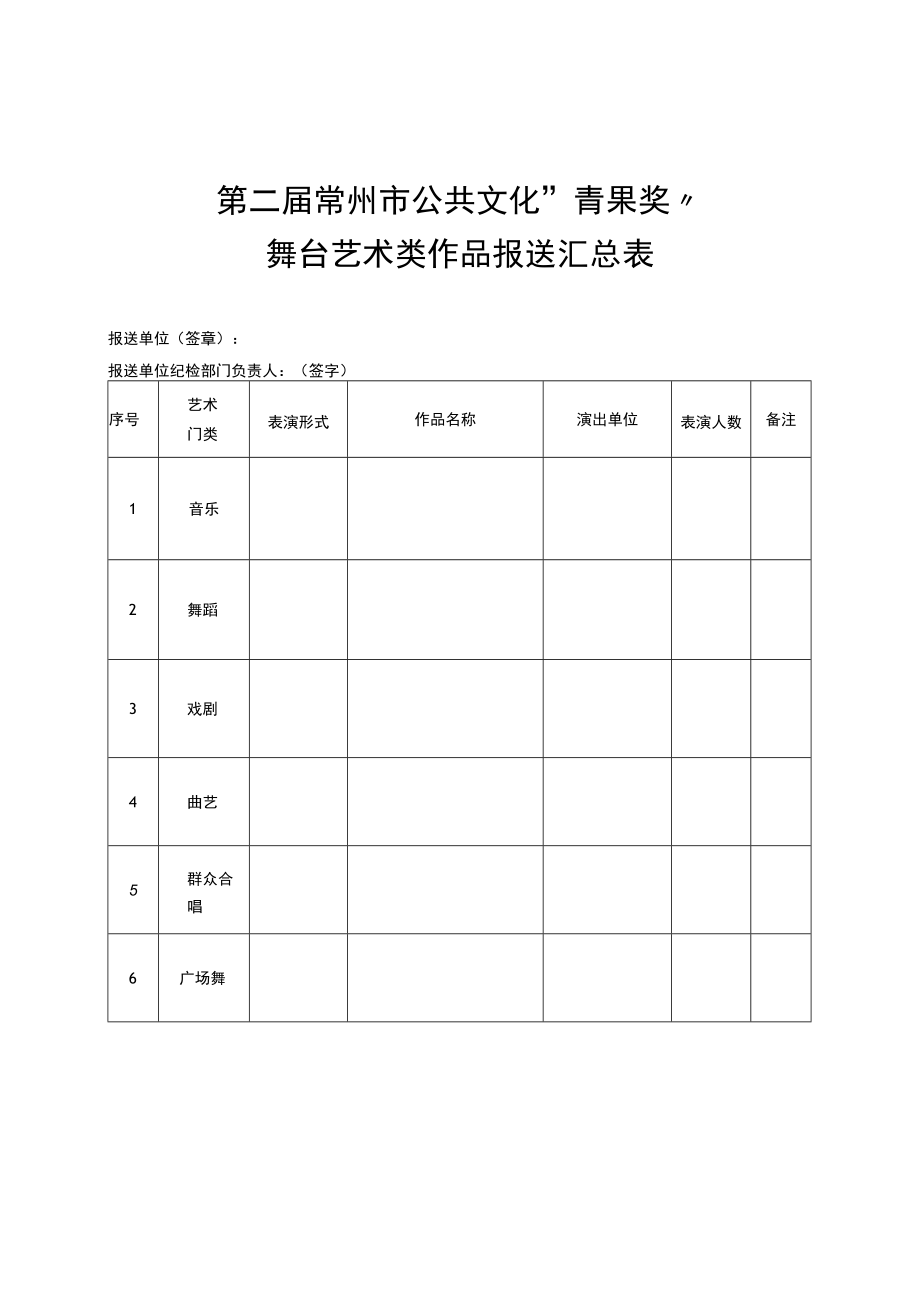 第二届常州市公共文化”青果奖〃

舞台艺术类作品报送汇总表

报送单位（签章）：

报送单位纪检部门负责人：（签字）

| 序号 | 艺术门类 | 表演形式 | 作品名称 | 演出单位 | 表演人数 | 备注 |
|---|---|---|---|---|---|---|
| 1 | 音乐 | | | | | |
| 2 | 舞蹈 | | | | | |
| 3 | 戏剧 | | | | | |
| 4 | 曲艺 | | | | | |
| 5 | 群众合唱 | | | | | |
| 6 | 广场舞 | | | | | |